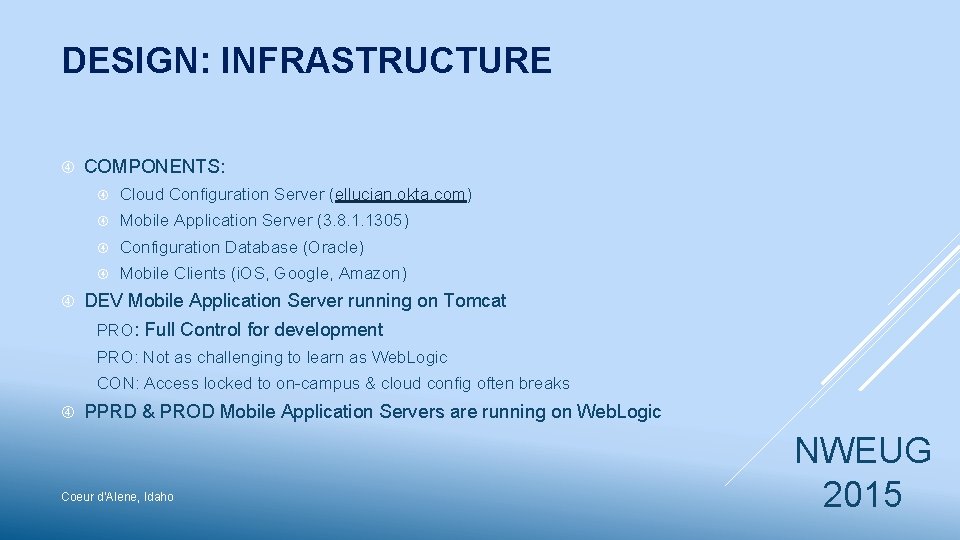 DESIGN: INFRASTRUCTURE

COMPONENTS:

Cloud Configuration Server (ellucian.okta.com)

Mobile Application Server (3.8.1.1305)

Configuration Database (Oracle)

Mobile Clients (iOS, Google, Amazon)

DEV Mobile Application Server running on Tomcat

PRO: Full Control for development

PRO: Not as challenging to learn as WebLogic

CON: Access locked to on-campus & cloud config often breaks

PPRD & PROD Mobile Application Servers are running on WebLogic

Coeur d'Alene, Idaho

NWEUG 2015